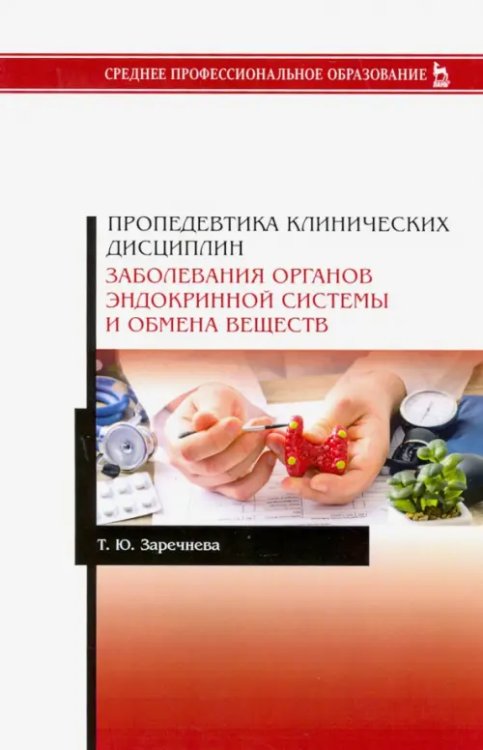 СРЕДНЕЕ ПРОФЕССИОНАЛЬНОЕ ОБРАЗОВАНИЕ

ПРОПЕДЕВТИКА КЛИНИЧЕСКИХ ДИСЦИПЛИН
ЗАБОЛЕВАНИЯ ОРГАНОВ ЭНДОКРИННОЙ СИСТЕМЫ И ОБМЕНА ВЕЩЕСТВ

Т. Ю. Заречнева